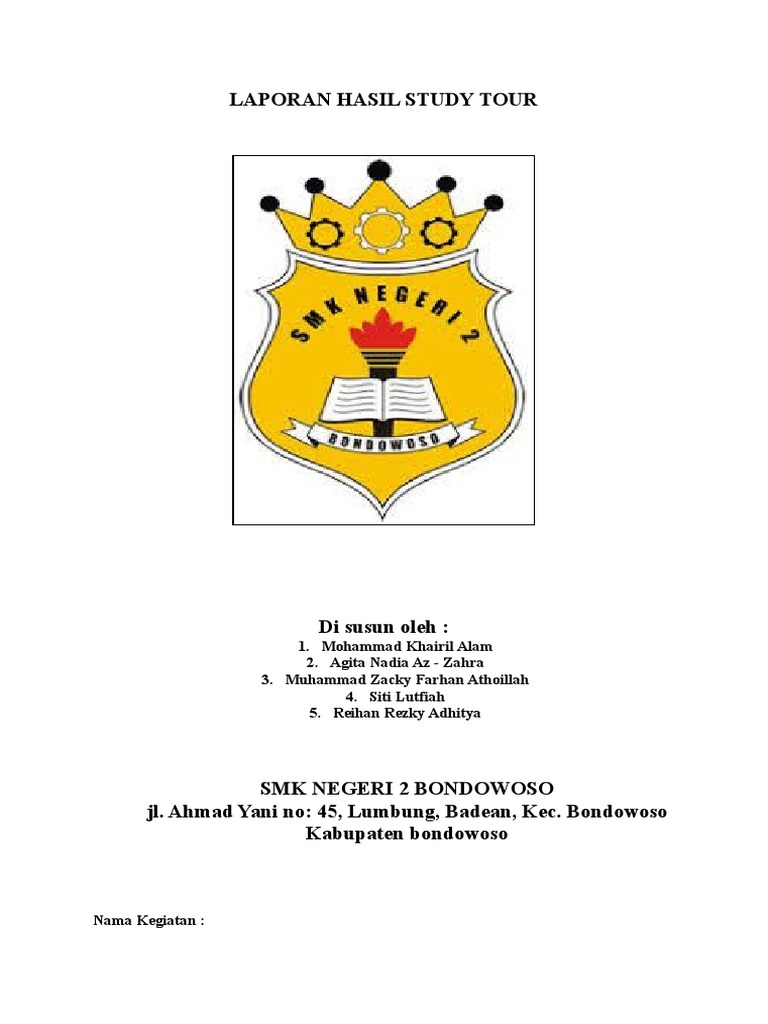 LAPORAN HASIL STUDY TOUR

SMK NEGERI 2

BONDOWOSO

Di susun oleh :

1. Mohammad Khairil Alam
2. Agita Nadia Az - Zahra
3. Muhammad Zacky Farhan Athoillah
4. Siti Lutfiah
5. Reihan Rezky Adhitya

SMK NEGERI 2 BONDOWOSO
jl. Ahmad Yani no: 45, Lumbung, Badean, Kec. Bondowoso
Kabupaten bondowoso

Nama Kegiatan :